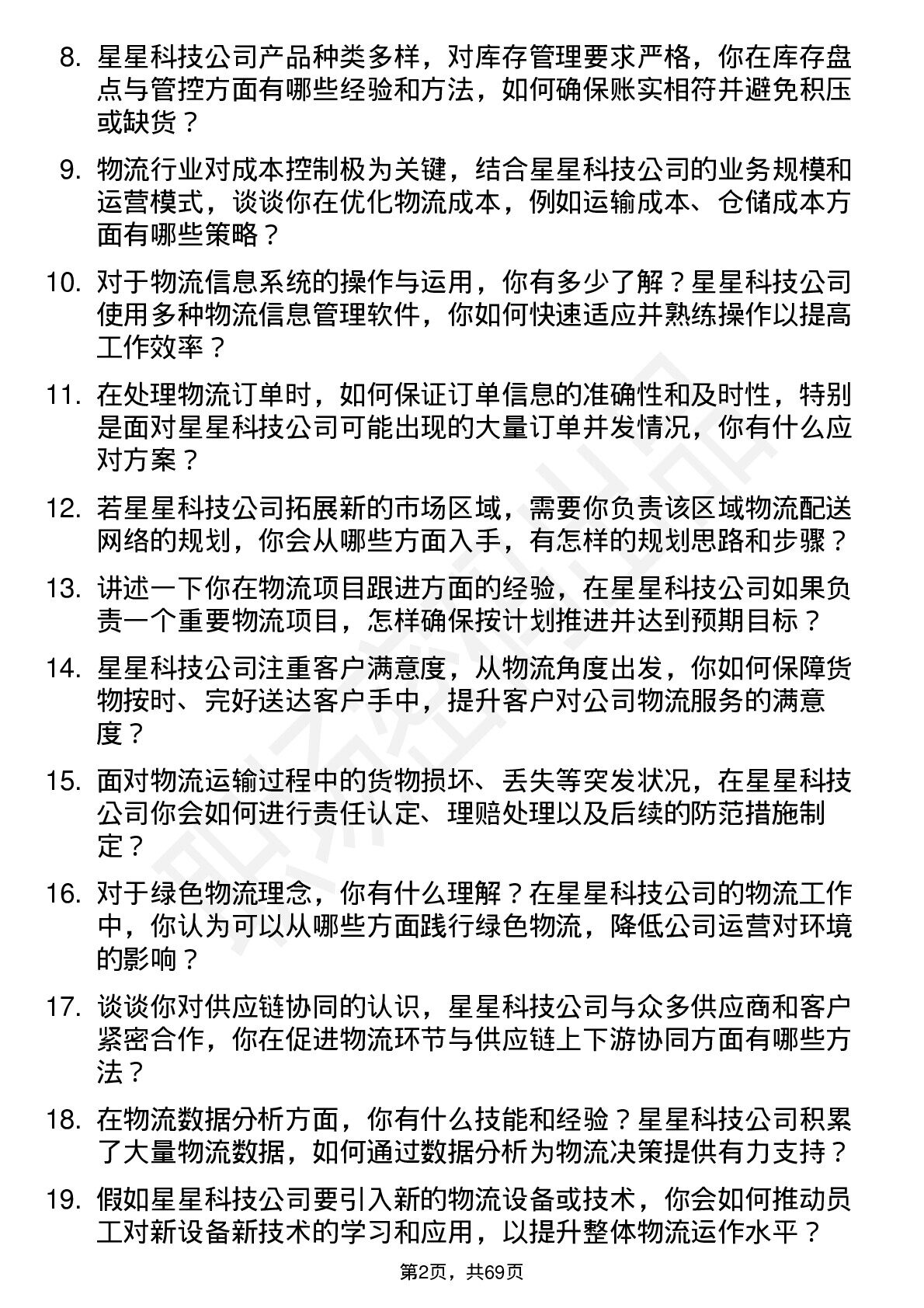 8. 星星科技公司产品种类多样，对库存管理要求严格，你在库存盘点与管控方面有哪些经验和方法，如何确保账实相符并避免积压或缺货？

9. 物流行业对成本控制极为关键，结合星星科技公司的业务规模和运营模式，谈谈你在优化物流成本，例如运输成本、仓储成本方面有哪些策略？

10. 对于物流信息系统的操作与运用，你有多少了解？星星科技公司使用多种物流信息管理软件，你如何快速适应并熟练操作以提高工作效率？

11. 在处理物流订单时，如何保证订单信息的准确性和及时性，特别是面对星星科技公司可能出现的大量订单并发情况，你有什么应对方案？

12. 若星星科技公司拓展新的市场区域，需要你负责该区域物流配送网络的规划，你会从哪些方面入手，有怎样的规划思路和步骤？

13. 讲述一下你在物流项目跟进方面的经验，在星星科技公司如果负责一个重要物流项目，怎样确保按计划推进并达到预期目标？

14. 星星科技公司注重客户满意度，从物流角度出发，你如何保障货物按时、完好送达客户手中，提升客户对公司物流服务的满意度？

15. 面对物流运输过程中的货物损坏、丢失等突发状况，在星星科技公司你会如何进行责任认定、理赔处理以及后续的防范措施制定？

16. 对于绿色物流理念，你有什么理解？在星星科技公司的物流工作中，你认为可以从哪些方面践行绿色物流，降低公司运营对环境的影响？

17. 谈谈你对供应链协同的认识，星星科技公司与众多供应商和客户紧密合作，你在促进物流环节与供应链上下游协同方面有哪些方法？

18. 在物流数据分析方面，你有什么技能和经验？星星科技公司积累了大量物流数据，如何通过数据分析为物流决策提供有力支持？

19. 假如星星科技公司要引入新的物流设备或技术，你会如何推动员工对新设备新技术的学习和应用，以提升整体物流运作水平？

第2页，共69页